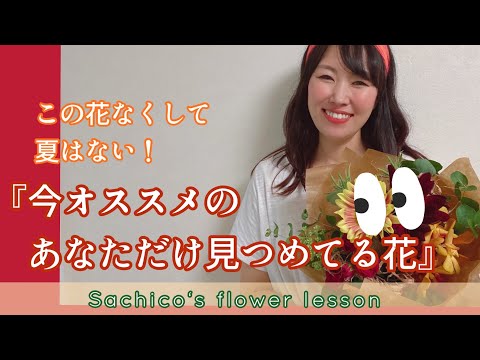 この花なくして
夏はない！

『今オススメの
あなただけ見つめてる花』

Sachico's flower lesson